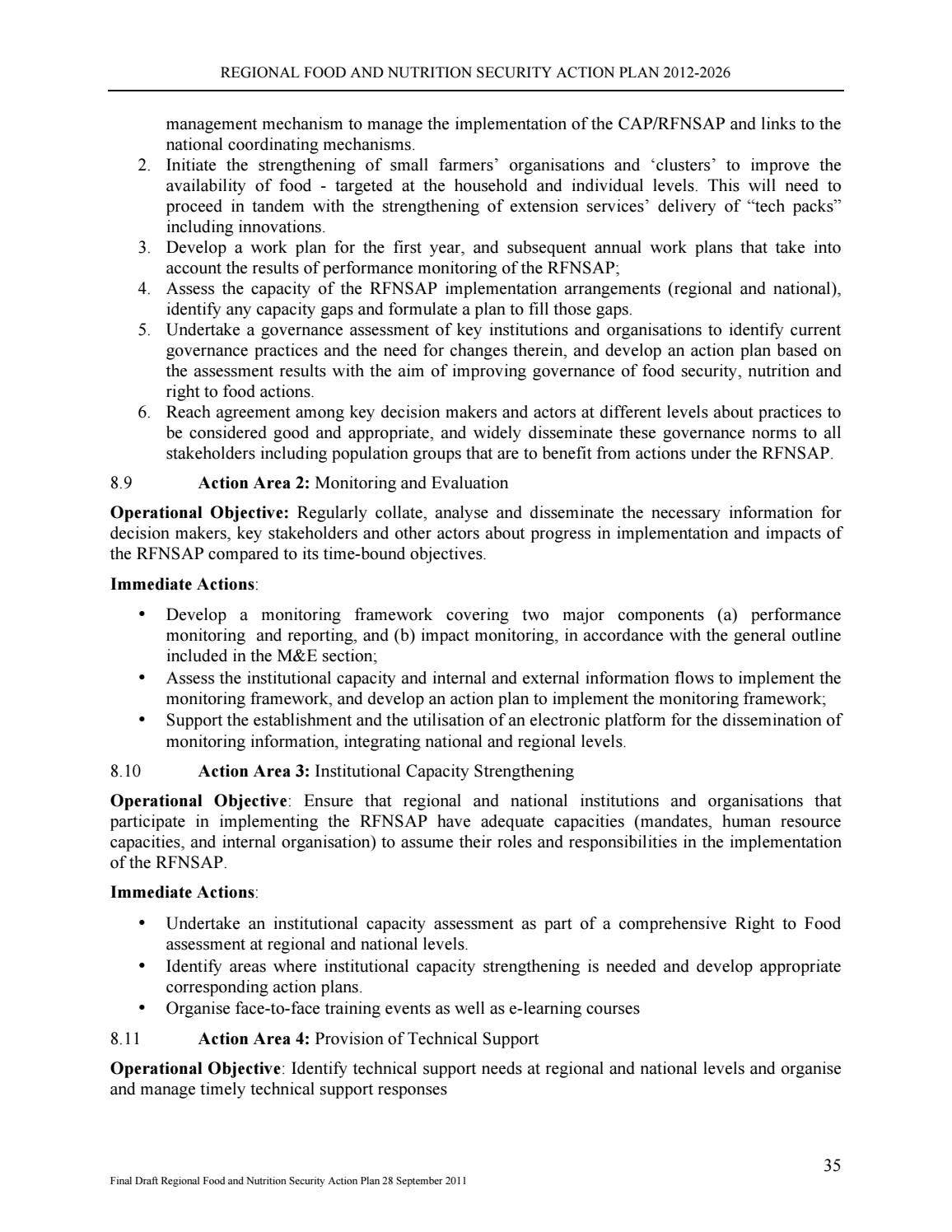 REGIONAL FOOD AND NUTRITION SECURITY ACTION PLAN 2012-2026

management mechanism to manage the implementation of the CAP/RFNSAP and links to the national coordinating mechanisms.

2. Initiate the strengthening of small farmers' organisations and 'clusters' to improve the availability of food - targeted at the household and individual levels. This will need to proceed in tandem with the strengthening of extension services' delivery of "tech packs" including innovations.
3. Develop a work plan for the first year, and subsequent annual work plans that take into account the results of performance monitoring of the RFNSAP;
4. Assess the capacity of the RFNSAP implementation arrangements (regional and national), identify any capacity gaps and formulate a plan to fill those gaps.
5. Undertake a governance assessment of key institutions and organisations to identify current governance practices and the need for changes therein, and develop an action plan based on the assessment results with the aim of improving governance of food security, nutrition and right to food actions.
6. Reach agreement among key decision makers and actors at different levels about practices to be considered good and appropriate, and widely disseminate these governance norms to all stakeholders including population groups that are to benefit from actions under the RFNSAP.

8.9 Action Area 2: Monitoring and Evaluation

Operational Objective: Regularly collate, analyse and disseminate the necessary information for decision makers, key stakeholders and other actors about progress in implementation and impacts of the RFNSAP compared to its time-bound objectives.

Immediate Actions:

• Develop a monitoring framework covering two major components (a) performance monitoring and reporting, and (b) impact monitoring, in accordance with the general outline included in the M&E section;
• Assess the institutional capacity and internal and external information flows to implement the monitoring framework, and develop an action plan to implement the monitoring framework;
• Support the establishment and the utilisation of an electronic platform for the dissemination of monitoring information, integrating national and regional levels.

8.10 Action Area 3: Institutional Capacity Strengthening

Operational Objective: Ensure that regional and national institutions and organisations that participate in implementing the RFNSAP have adequate capacities (mandates, human resource capacities, and internal organisation) to assume their roles and responsibilities in the implementation of the RFNSAP.

Immediate Actions:

• Undertake an institutional capacity assessment as part of a comprehensive Right to Food assessment at regional and national levels.
• Identify areas where institutional capacity strengthening is needed and develop appropriate corresponding action plans.
• Organise face-to-face training events as well as e-learning courses

8.11 Action Area 4: Provision of Technical Support

Operational Objective: Identify technical support needs at regional and national levels and organise and manage timely technical support responses

35

Final Draft Regional Food and Nutrition Security Action Plan 28 September 2011